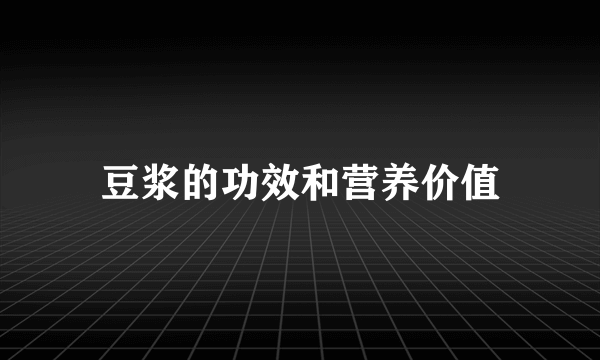 豆浆的功效和营养价值